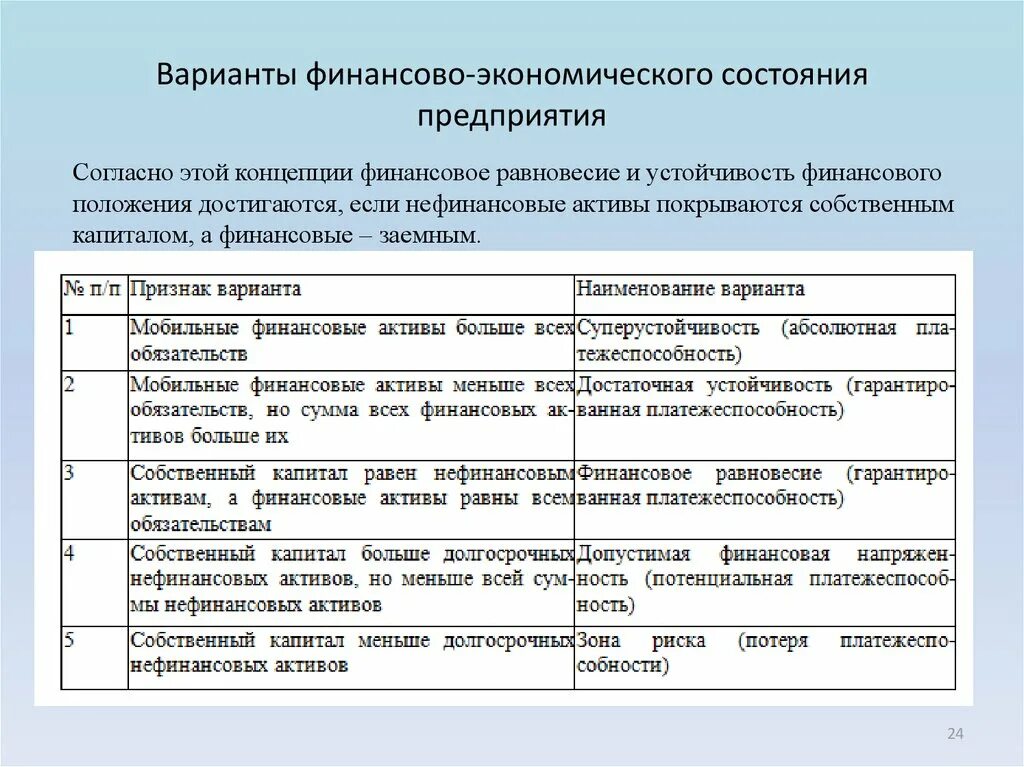 Варианты финансово-экономического состояния предприятия

Согласно этой концепции финансовое равновесие и устойчивость финансового положения достигаются, если нефинансовые активы покрываются собственным капиталом, а финансовые – заемным.

| № п/п | Признак варианта | Наименование варианта |
|---|---|---|
| 1 | Мобильные финансовые активы больше всех обязательств | Суперустойчивость (абсолютная платежеспособность) |
| 2 | Мобильные финансовые активы меньше всех обязательств, но сумма всех финансовых активов больше их | Достаточная устойчивость (гарантированная платежеспособность) |
| 3 | Собственный капитал равен нефинансовым активам, а финансовые активы равны всем обязательствам | Финансовое равновесие (гарантированная платежеспособность) |
| 4 | Собственный капитал больше долгосрочных нефинансовых активов, но меньше всей суммы нефинансовых активов | Допустимая финансовая напряженность (потенциальная платежеспособность) |
| 5 | Собственный капитал меньше долгосрочных нефинансовых активов | Зона риска (потеря платежеспособности) |

24